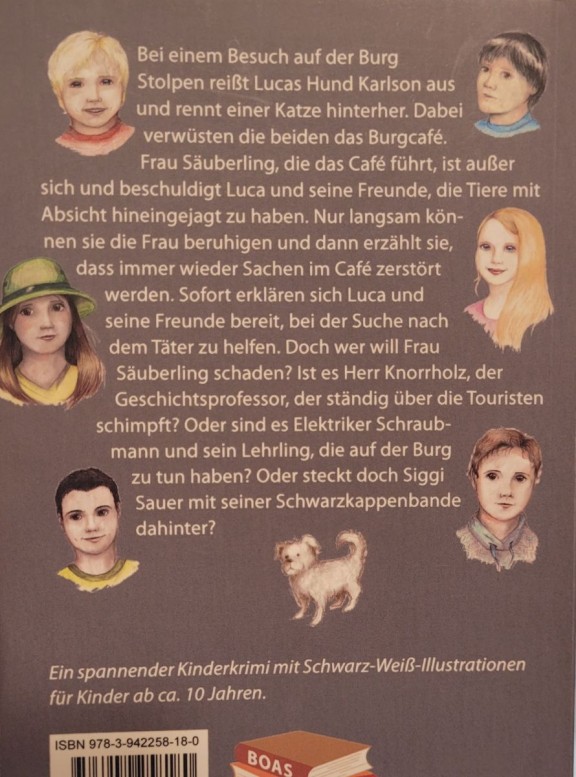 Bei einem Besuch auf der Burg Stolpen reißt Lucas Hund Karlson aus und rennt einer Katze hinterher. Dabei verwüsten die beiden das Burgcafé. Frau Säuberling, die das Café führt, ist außer sich und beschuldigt Luca und seine Freunde, die Tiere mit Absicht hineingejagt zu haben. Nur langsam können sie die Frau beruhigen und dann erzählt sie, dass immer wieder Sachen im Café zerstört werden. Sofort erklären sich Luca und seine Freunde bereit, bei der Suche nach dem Täter zu helfen. Doch wer will Frau Säuberling schaden? Ist es Herr Knorrholz, der Geschichtsprofessor, der ständig über die Touristen schimpft? Oder sind es Elektriker Schraubmann und sein Lehrling, die auf der Burg zu tun haben? Oder steckt doch Siggi Sauer mit seiner Schwarzkappenbande dahinter?

Ein spannender Kinderkrimi mit Schwarz-Weiß-Illustrationen für Kinder ab ca. 10 Jahren.

ISBN 978-3-942258-18-0

BOAS